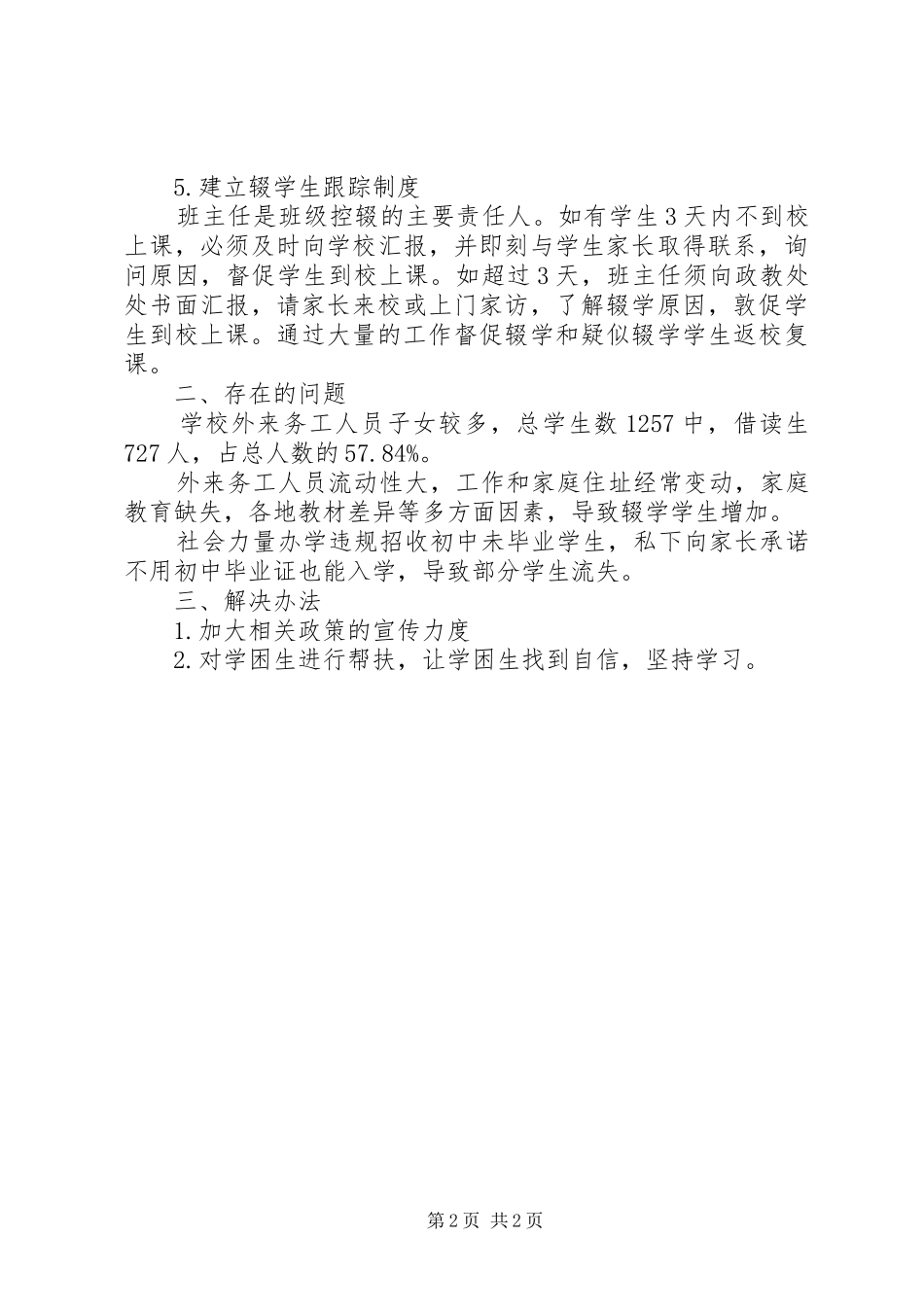 5.建立辍学生跟踪制度

班主任是班级控辍的主要责任人。如有学生3天内不到校上课，必须及时向学校汇报，并即刻与学生家长取得联系，询问原因，督促学生到校上课。如超过3天，班主任须向政教处处书面汇报，请家长来校或上门家访，了解辍学原因，敦促学生到校上课。通过大量的工作督促辍学和疑似辍学学生返校复课。

二、存在的问题

学校外来务工人员子女较多，总学生数1257中，借读生727人，占总人数的57.84%。

外来务工人员流动性大，工作和家庭住址经常变动，家庭教育缺失，各地教材差异等多方面因素，导致辍学学生增加。

社会力量办学违规招收初中未毕业学生，私下向家长承诺不用初中毕业证也能入学，导致部分学生流失。

三、解决办法

1.加大相关政策的宣传力度

2.对学困生进行帮扶，让学困生找到自信，坚持学习。

第2页 共2页